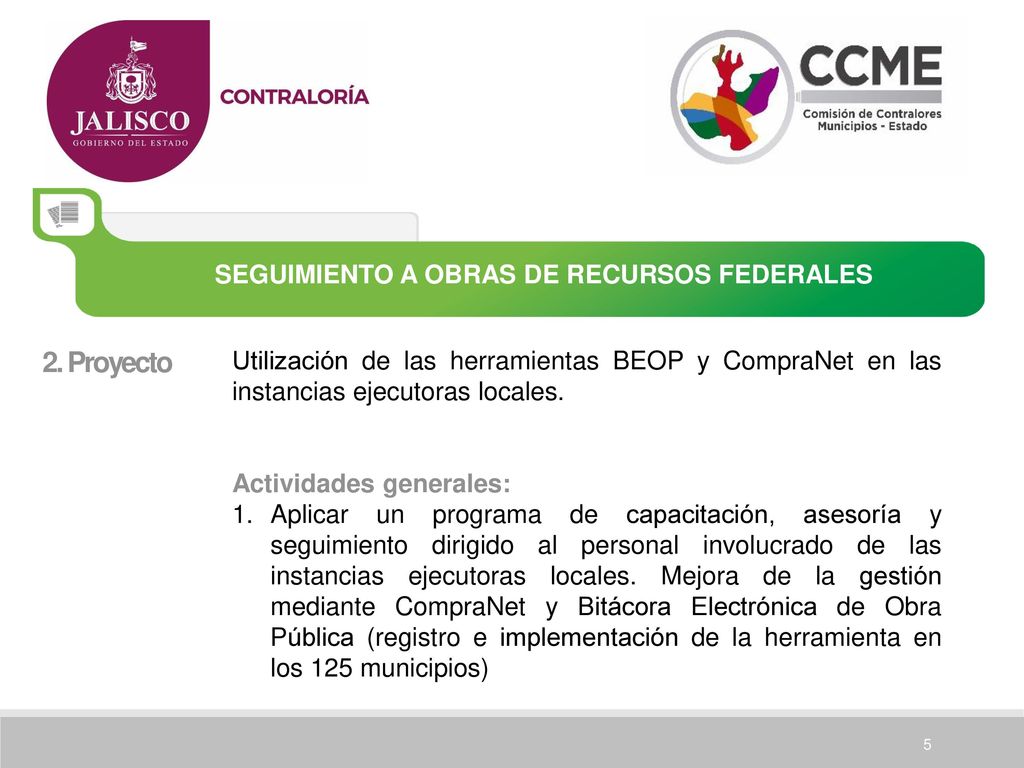 JALISCO
GOBIERNO DEL ESTADO
CONTRALORÍA

CCME
Comisión de Contralores Municipios - Estado

SEGUIMIENTO A OBRAS DE RECURSOS FEDERALES

2. Proyecto

Utilización de las herramientas BEOP y CompraNet en las instancias ejecutoras locales.

Actividades generales:
1. Aplicar un programa de capacitación, asesoría y seguimiento dirigido al personal involucrado de las instancias ejecutoras locales. Mejora de la gestión mediante CompraNet y Bitácora Electrónica de Obra Pública (registro e implementación de la herramienta en los 125 municipios)

5